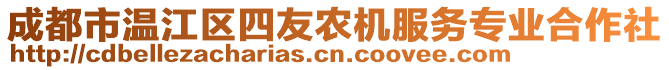 成都市温江区四友农机服务专业合作社
http://cdbellezacharias.cn.coovee.com